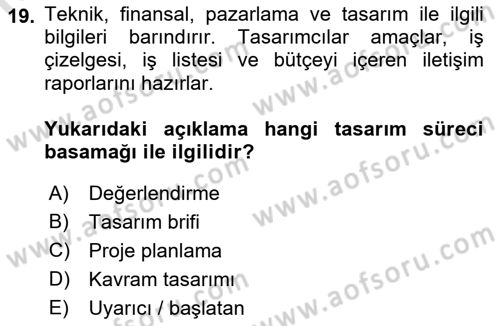 19. Teknik, finansal, pazarlama ve tasarım ile ilgili bilgileri barındırır. Tasarımcılar amaçlar, iş çizelgesi, iş listesi ve bütçeyi içeren iletişim raporlarını hazırlar.

Yukarıdaki açıklama hangi tasarım süreci basamağı ile ilgilidir?

A) Değerlendirme
B) Tasarım brifi
C) Proje planlama
D) Kavram tasarımı
E) Uyarıcı / başlatan

www.aofsoru.com